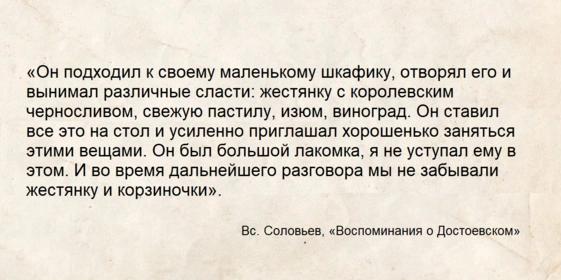 «Он подходил к своему маленькому шкафику, отворял его и вынимал различные сласти: жестянку с королевским черносливом, свежую пастилу, изюм, виноград. Он ставил все это на стол и усиленно приглашал хорошенько заняться этими вещами. Он был большой лакомка, я не уступал ему в этом. И во время дальнейшего разговора мы не забывали жестянку и корзиночки».

Вс. Соловьев, «Воспоминания о Достоевском»